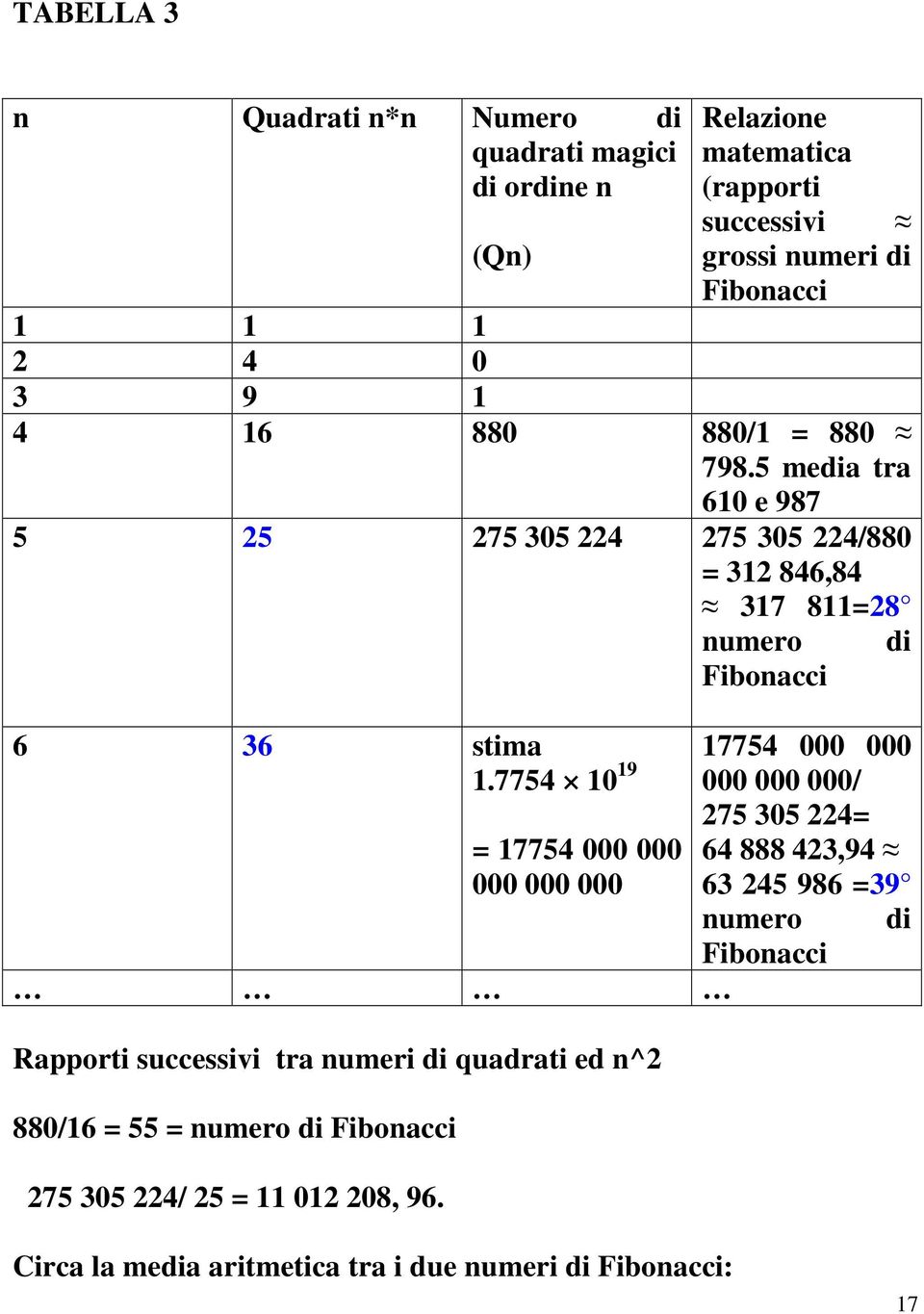 TABELLA 3

| n | Quadrati n*n | Numero di quadrati magici di ordine n (Qn) | Relazione matematica (rapporti successivi $\approx$ grossi numeri di Fibonacci |
|---|---|---|---|
| 1 | 1 | 1 | |
| 2 | 4 | 0 | |
| 3 | 9 | 1 | |
| 4 | 16 | 880 | 880/1 = 880 $\approx$ 798.5 media tra 610 e 987 |
| 5 | 25 | 275 305 224 | 275 305 224/880 = 312 846,84 $\approx$ 317 811=28° numero di Fibonacci |
| 6 | 36 | stima $1.7754 \times 10^{19}$ = 17754 000 000 000 000 000 | 17754 000 000 000 000 000/ 275 305 224= 64 888 423,94 $\approx$ 63 245 986 =39° numero di Fibonacci |
| … | … | … | … |

Rapporti successivi tra numeri di quadrati ed n^2

880/16 = 55 = numero di Fibonacci

275 305 224/ 25 = 11 012 208, 96.

Circa la media aritmetica tra i due numeri di Fibonacci:

17